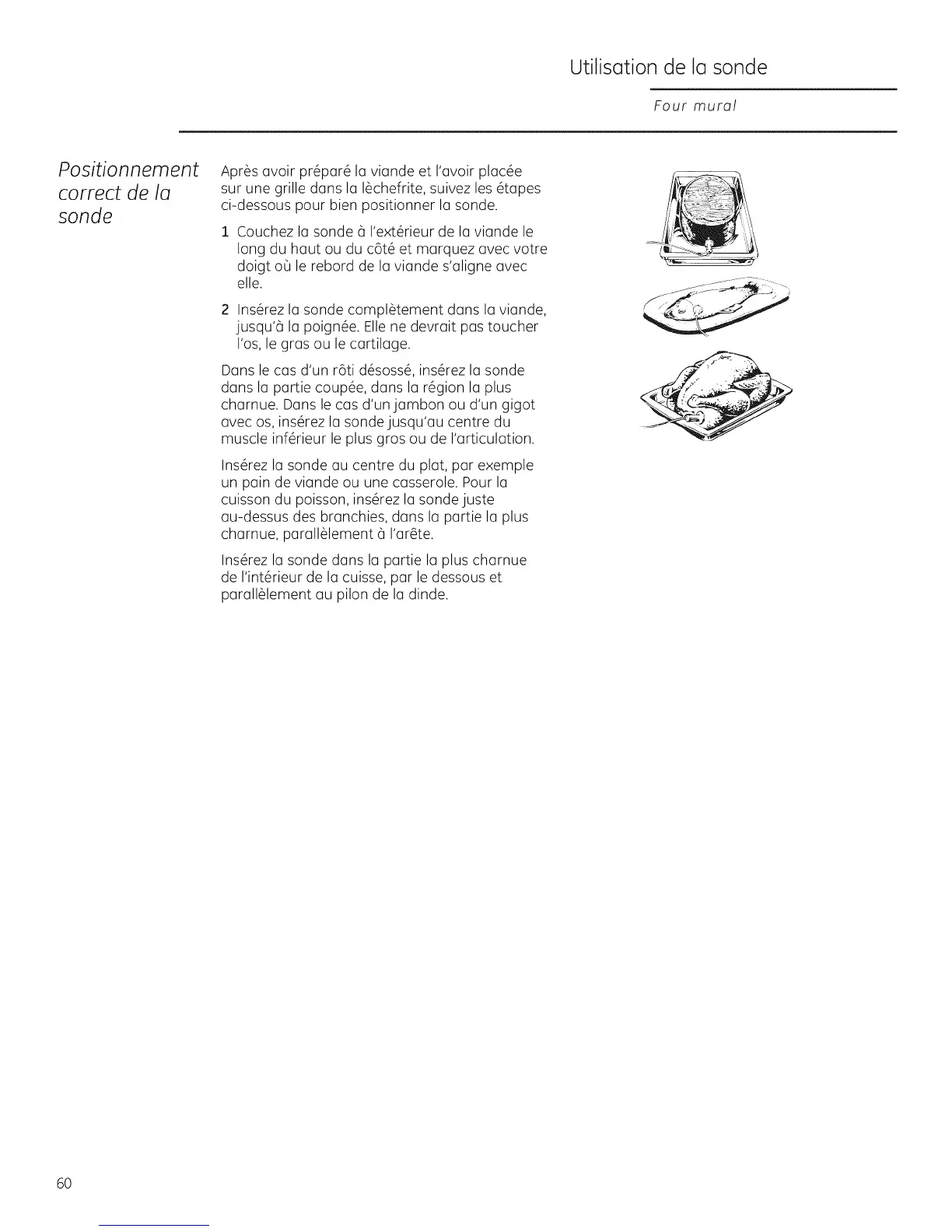 Utilisation de la sonde

Four mural

Positionnement correct de la sonde

Après avoir préparé la viande et l'avoir placée sur une grille dans la lèchefrite, suivez les étapes ci-dessous pour bien positionner la sonde.

1 Couchez la sonde à l'extérieur de la viande le long du haut ou du côté et marquez avec votre doigt où le rebord de la viande s'aligne avec elle.

2 Insérez la sonde complètement dans la viande, jusqu'à la poignée. Elle ne devrait pas toucher l'os, le gras ou le cartilage.

Dans le cas d'un rôti désossé, insérez la sonde dans la partie coupée, dans la région la plus charnue. Dans le cas d'un jambon ou d'un gigot avec os, insérez la sonde jusqu'au centre du muscle inférieur le plus gros ou de l'articulation.

Insérez la sonde au centre du plat, par exemple un pain de viande ou une casserole. Pour la cuisson du poisson, insérez la sonde juste au-dessus des branchies, dans la partie la plus charnue, parallèlement à l'arête.

Insérez la sonde dans la partie la plus charnue de l'intérieur de la cuisse, par le dessous et parallèlement au pilon de la dinde.

60